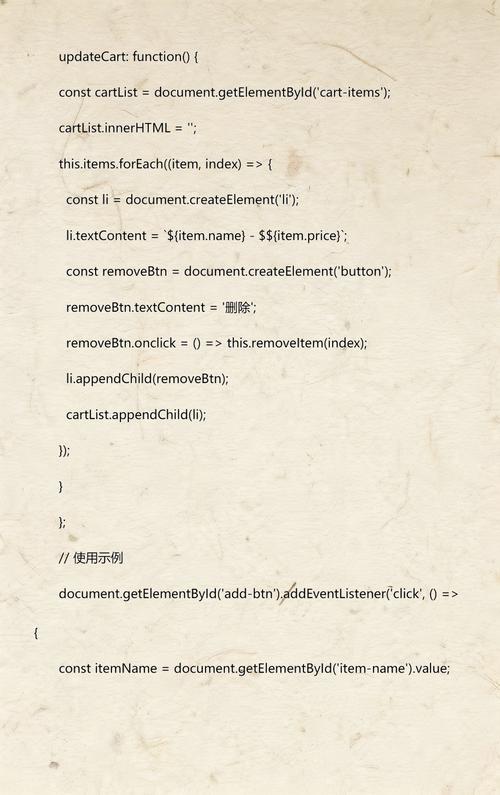 updateCart: function() {

const cartList = document.getElementById('cart-items');

cartList.innerHTML = '';

this.items.forEach((item, index) => {

const li = document.createElement('li');

li.textContent = `${item.name} - $${item.price}`;

const removeBtn = document.createElement('button');

removeBtn.textContent = '删除';

removeBtn.onclick = () => this.removeItem(index);

li.appendChild(removeBtn);

cartList.appendChild(li);

});

}

};

// 使用示例

document.getElementById('add-btn').addEventListener('click', () =>

{

const itemName = document.getElementById('item-name').value;